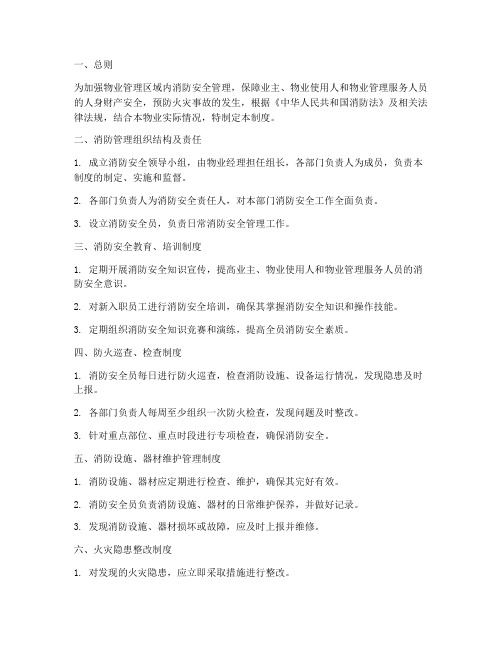 一、总则

为加强物业管理区域内消防安全管理，保障业主、物业使用人和物业管理服务人员的人身财产安全，预防火灾事故的发生，根据《中华人民共和国消防法》及相关法律法规，结合本物业实际情况，特制定本制度。

二、消防管理组织结构及责任

1. 成立消防安全领导小组，由物业经理担任组长，各部门负责人为成员，负责本制度的制定、实施和监督。

2. 各部门负责人为消防安全责任人，对本部门消防安全工作全面负责。

3. 设立消防安全员，负责日常消防安全管理工作。

三、消防安全教育、培训制度

1. 定期开展消防安全知识宣传，提高业主、物业使用人和物业管理服务人员的消防安全意识。

2. 对新入职员工进行消防安全培训，确保其掌握消防安全知识和操作技能。

3. 定期组织消防安全知识竞赛和演练，提高全员消防安全素质。

四、防火巡查、检查制度

1. 消防安全员每日进行防火巡查，检查消防设施、设备运行情况，发现隐患及时上报。

2. 各部门负责人每周至少组织一次防火检查，发现问题及时整改。

3. 针对重点部位、重点时段进行专项检查，确保消防安全。

五、消防设施、器材维护管理制度

1. 消防设施、器材应定期进行检查、维护，确保其完好有效。

2. 消防安全员负责消防设施、器材的日常维护保养，并做好记录。

3. 发现消防设施、器材损坏或故障，应及时上报并维修。

六、火灾隐患整改制度

1. 对发现的火灾隐患，应立即采取措施进行整改。